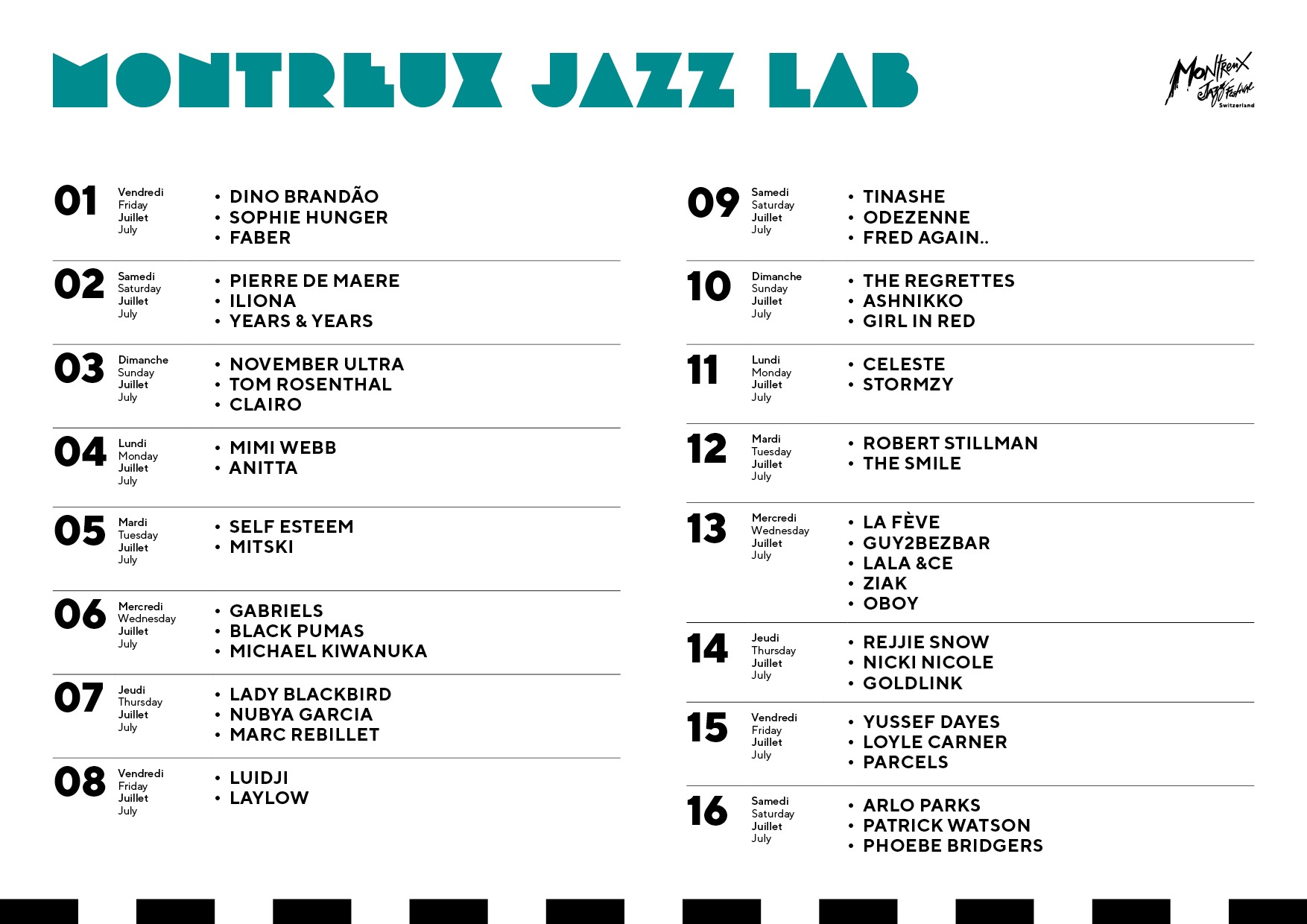 MONTREUX JAZZ LAB

Montreux Jazz Festival Switzerland

01 Vendredi Friday Juillet July
• DINO BRANDÃO
• SOPHIE HUNGER
• FABER

02 Samedi Saturday Juillet July
• PIERRE DE MAERE
• ILIONA
• YEARS & YEARS

03 Dimanche Sunday Juillet July
• NOVEMBER ULTRA
• TOM ROSENTHAL
• CLAIRO

04 Lundi Monday Juillet July
• MIMI WEBB
• ANITTA

05 Mardi Tuesday Juillet July
• SELF ESTEEM
• MITSKI

06 Mercredi Wednesday Juillet July
• GABRIELS
• BLACK PUMAS
• MICHAEL KIWANUKA

07 Jeudi Thursday Juillet July
• LADY BLACKBIRD
• NUBYA GARCIA
• MARC REBILLET

08 Vendredi Friday Juillet July
• LUIDJI
• LAYLOW

09 Samedi Saturday Juillet July
• TINASHE
• ODEZENNE
• FRED AGAIN..

10 Dimanche Sunday Juillet July
• THE REGRETTES
• ASHNIKKO
• GIRL IN RED

11 Lundi Monday Juillet July
• CELESTE
• STORMZY

12 Mardi Tuesday Juillet July
• ROBERT STILLMAN
• THE SMILE

13 Mercredi Wednesday Juillet July
• LA FÈVE
• GUY2BEZBAR
• LALA &CE
• ZIAK
• OBOY

14 Jeudi Thursday Juillet July
• REJJIE SNOW
• NICKI NICOLE
• GOLDLINK

15 Vendredi Friday Juillet July
• YUSSEF DAYES
• LOYLE CARNER
• PARCELS

16 Samedi Saturday Juillet July
• ARLO PARKS
• PATRICK WATSON
• PHOEBE BRIDGERS